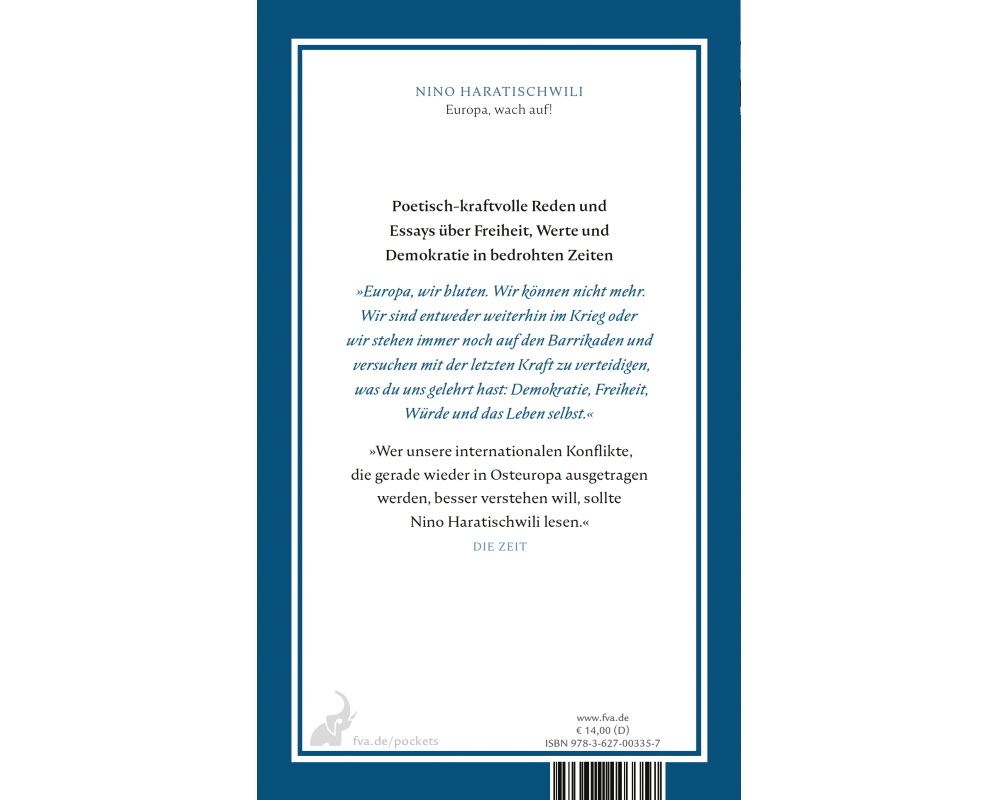 NINO HARATISCHWILI
Europa, wach auf!

Poetisch-kraftvolle Reden und Essays über Freiheit, Werte und Demokratie in bedrohten Zeiten

»Europa, wir bluten. Wir können nicht mehr. Wir sind entweder weiterhin im Krieg oder wir stehen immer noch auf den Barrikaden und versuchen mit der letzten Kraft zu verteidigen, was du uns gelehrt hast: Demokratie, Freiheit, Würde und das Leben selbst.«

»Wer unsere internationalen Konflikte, die gerade wieder in Osteuropa ausgetragen werden, besser verstehen will, sollte Nino Haratischwili lesen.«
DIE ZEIT

fva.de/pockets

www.fva.de
€ 14,00 (D)
ISBN 978-3-627-00335-7